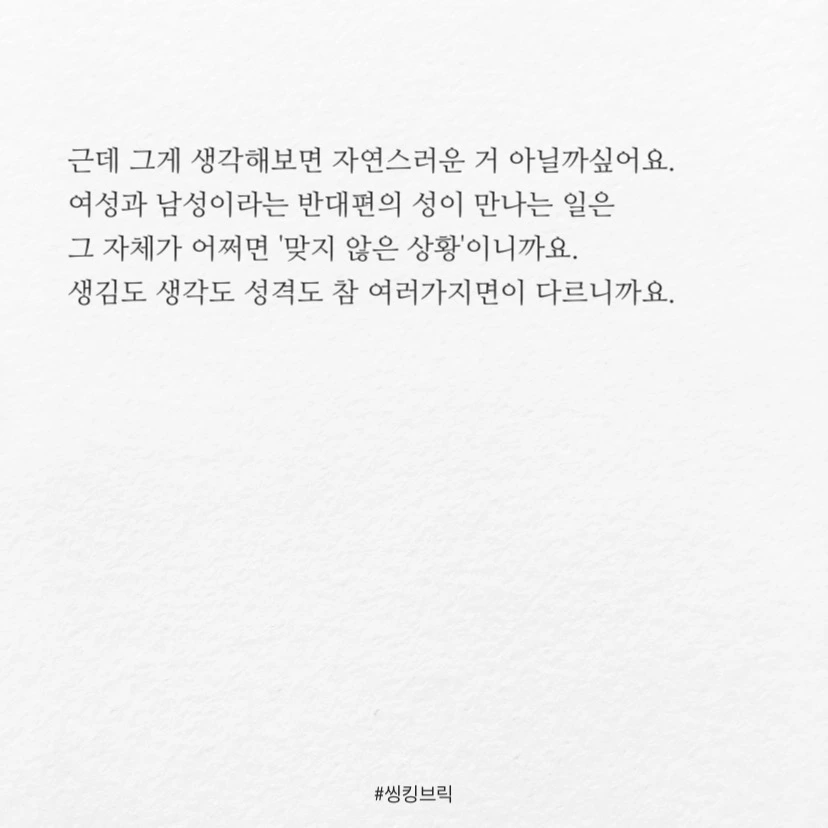 근데 그게 생각해보면 자연스러운 거 아닐까싶어요. 여성과 남성이라는 반대편의 성이 만나는 일은 그 자체가 어쩌면 '맞지 않은 상황'이니까요. 생김도 생각도 성격도 참 여러가지면이 다르니까요.

#씽킹브릭